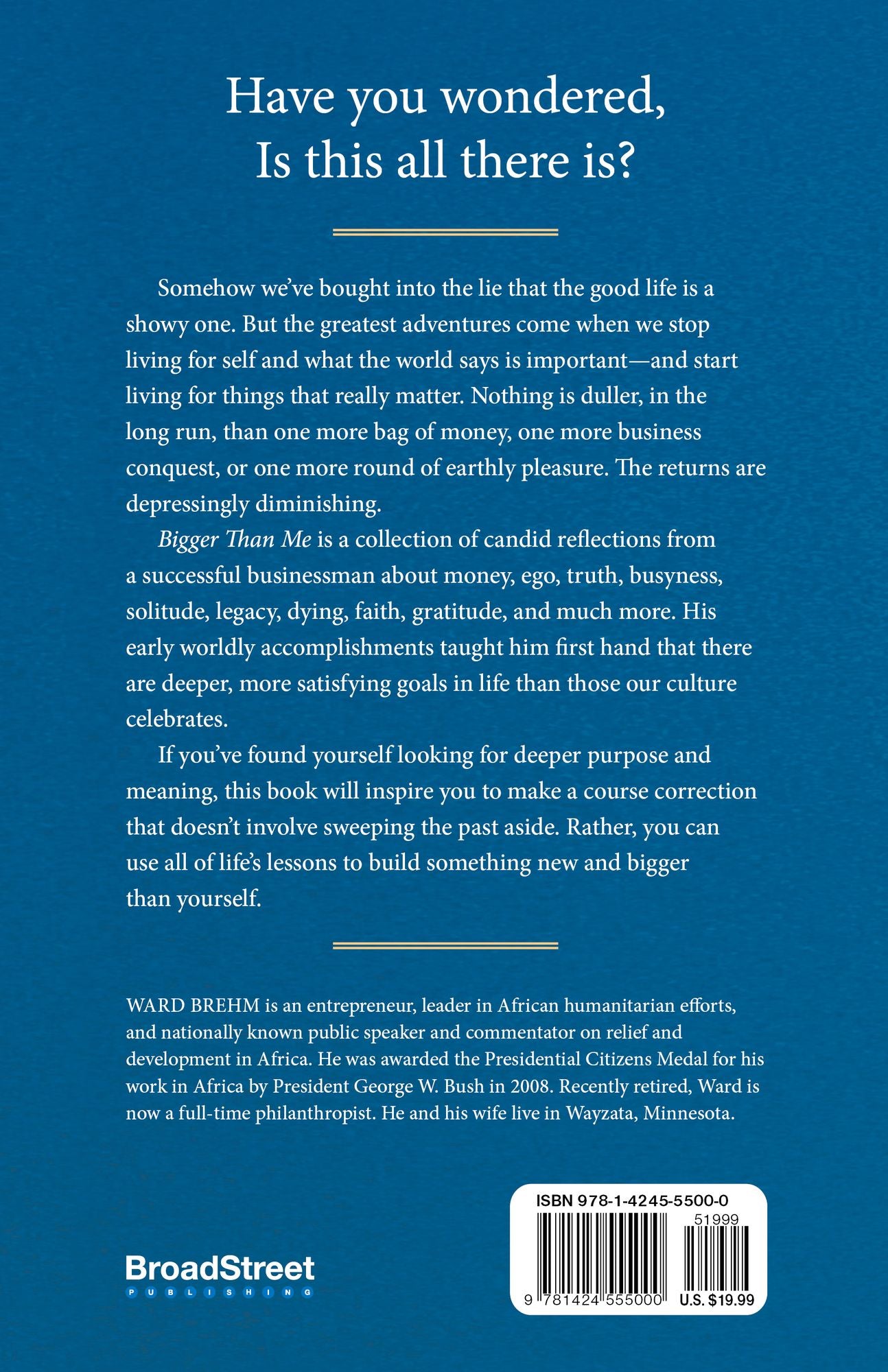 Have you wondered,
Is this all there is?

Somehow we've bought into the lie that the good life is a showy one. But the greatest adventures come when we stop living for self and what the world says is important—and start living for things that really matter. Nothing is duller, in the long run, than one more bag of money, one more business conquest, or one more round of earthly pleasure. The returns are depressingly diminishing.

Bigger Than Me is a collection of candid reflections from a successful businessman about money, ego, truth, busyness, solitude, legacy, dying, faith, gratitude, and much more. His early worldly accomplishments taught him first hand that there are deeper, more satisfying goals in life than those our culture celebrates.

If you've found yourself looking for deeper purpose and meaning, this book will inspire you to make a course correction that doesn't involve sweeping the past aside. Rather, you can use all of life's lessons to build something new and bigger than yourself.

WARD BREHM is an entrepreneur, leader in African humanitarian efforts, and nationally known public speaker and commentator on relief and development in Africa. He was awarded the Presidential Citizens Medal for his work in Africa by President George W. Bush in 2008. Recently retired, Ward is now a full-time philanthropist. He and his wife live in Wayzata, Minnesota.

BroadStreet
PUBLISHING

ISBN 978-1-4245-5500-0
51999
9 781424 555000 U.S. $19.99